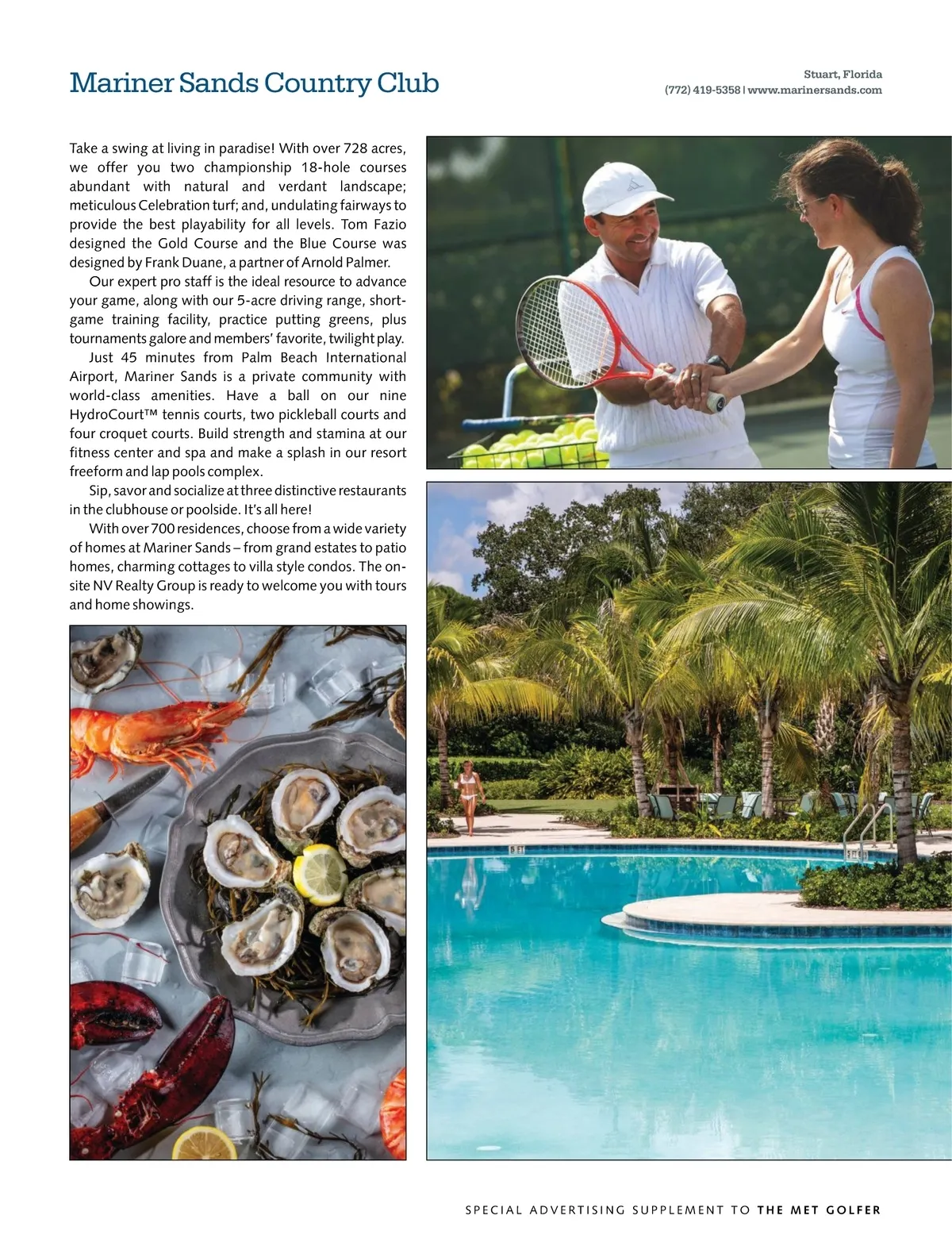 Mariner Sands Country Club

Stuart, Florida
(772) 419-5358 | www.marinersands.com

Take a swing at living in paradise! With over 728 acres, we offer you two championship 18-hole courses abundant with natural and verdant landscape; meticulous Celebration turf; and, undulating fairways to provide the best playability for all levels. Tom Fazio designed the Gold Course and the Blue Course was designed by Frank Duane, a partner of Arnold Palmer.

Our expert pro staff is the ideal resource to advance your game, along with our 5-acre driving range, short-game training facility, practice putting greens, plus tournaments galore and members' favorite, twilight play.

Just 45 minutes from Palm Beach International Airport, Mariner Sands is a private community with world-class amenities. Have a ball on our nine HydroCourt™ tennis courts, two pickleball courts and four croquet courts. Build strength and stamina at our fitness center and spa and make a splash in our resort freeform and lap pools complex.

Sip, savor and socialize at three distinctive restaurants in the clubhouse or poolside. It's all here!

With over 700 residences, choose from a wide variety of homes at Mariner Sands – from grand estates to patio homes, charming cottages to villa style condos. The on-site NV Realty Group is ready to welcome you with tours and home showings.

SPECIAL ADVERTISING SUPPLEMENT TO THE MET GOLFER